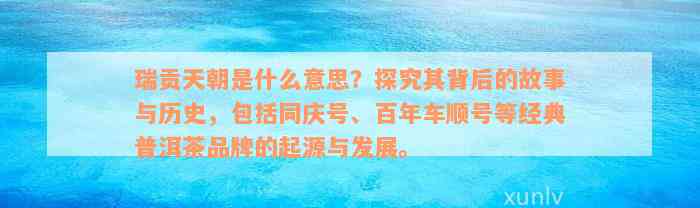 瑞贡天朝是什么意思？探究其背后的故事与历史，包括同庆号、百年车顺号等经典普洱茶品牌的起源与发展。

xunlv